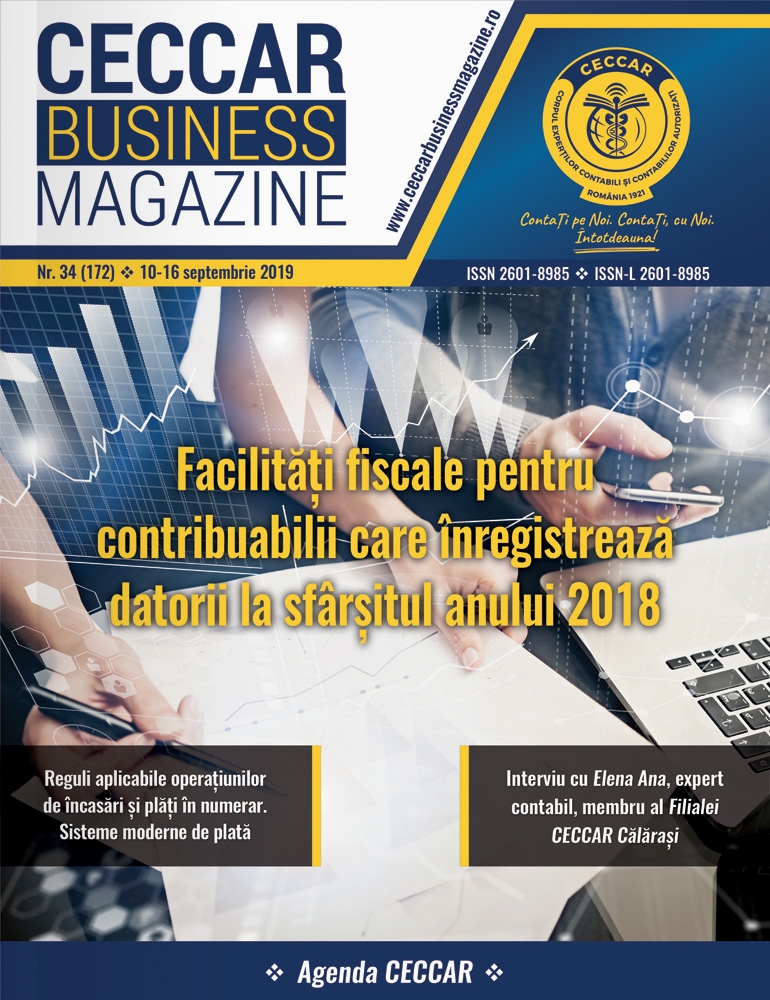 CECCAR
BUSINESS
MAGAZINE

www.ceccarbusinessmagazine.ro

CECCAR
CORPUL EXPERȚILOR CONTABILI ȘI CONTABILILOR AUTORIZAȚI
ROMÂNIA 1921

ContaȚi pe Noi. ContaȚi, cu Noi. Întotdeauna!

Nr. 34 (172) ❖ 10-16 septembrie 2019

ISSN 2601-8985 ❖ ISSN-L 2601-8985

Facilități fiscale pentru contribuabilii care înregistrează datorii la sfârșitul anului 2018

Reguli aplicabile operațiunilor de încasări și plăți în numerar. Sisteme moderne de plată

Interviu cu Elena Ana, expert contabil, membru al Filialei CECCAR Călărași

❖ Agenda CECCAR ❖